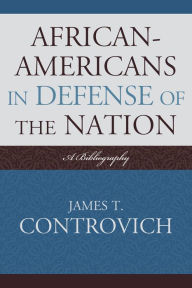 AFRICAN-AMERICANS IN DEFENSE OF THE NATION

A Bibliography

JAMES T. CONTROVICH